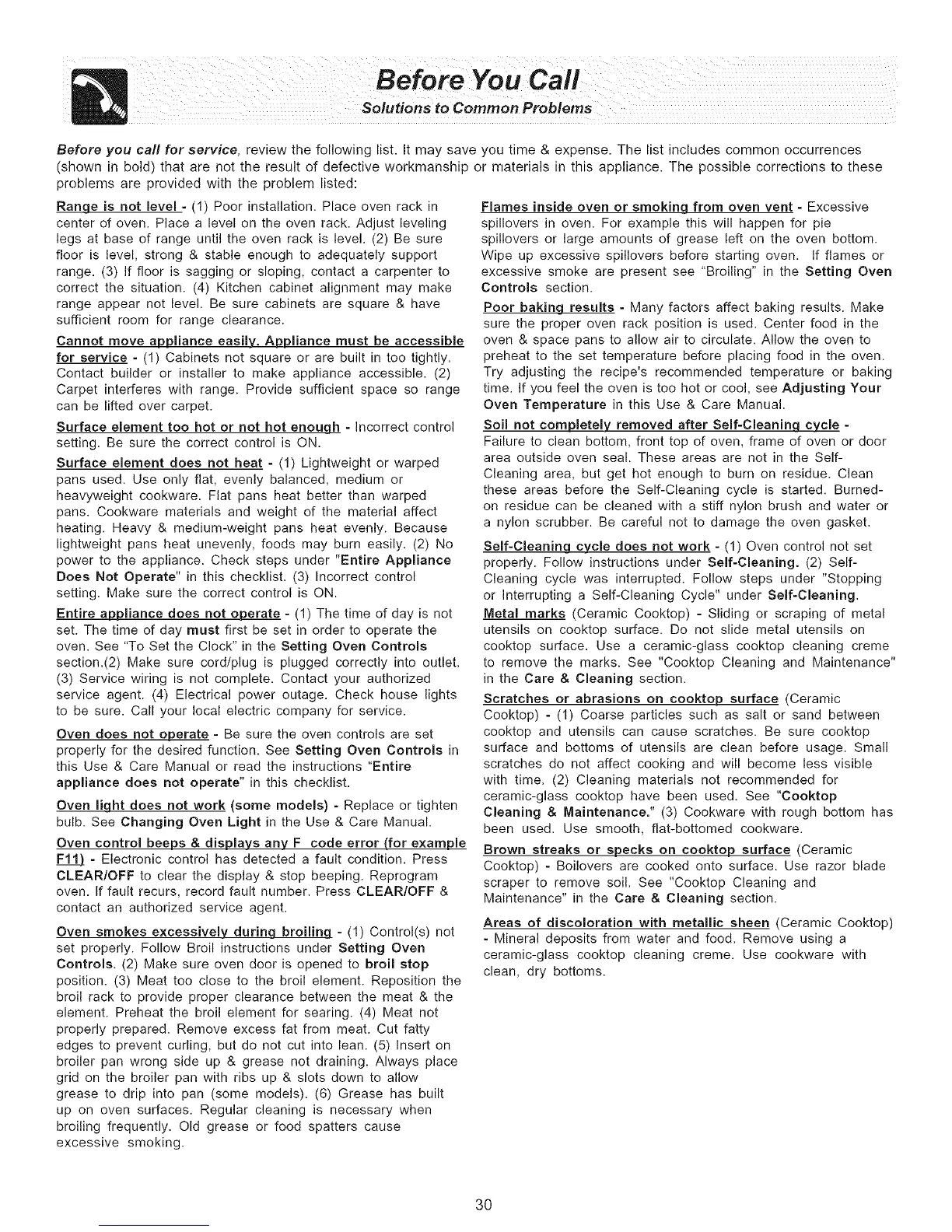 Before You Call
Solutions to Common Problems

Before you call for service, review the following list. It may save you time & expense. The list includes common occurrences (shown in bold) that are not the result of defective workmanship or materials in this appliance. The possible corrections to these problems are provided with the problem listed:

Range is not level - (1) Poor installation. Place oven rack in center of oven. Place a level on the oven rack. Adjust leveling legs at base of range until the oven rack is level. (2) Be sure floor is level, strong & stable enough to adequately support range. (3) If floor is sagging or sloping, contact a carpenter to correct the situation. (4) Kitchen cabinet alignment may make range appear not level. Be sure cabinets are square & have sufficient room for range clearance.

Cannot move appliance easily. Appliance must be accessible for service - (1) Cabinets not square or are built in too tightly. Contact builder or installer to make appliance accessible. (2) Carpet interferes with range. Provide sufficient space so range can be lifted over carpet.

Surface element too hot or not hot enough - Incorrect control setting. Be sure the correct control is ON.

Surface element does not heat - (1) Lightweight or warped pans used. Use only flat, evenly balanced, medium or heavyweight cookware. Flat pans heat better than warped pans. Cookware materials and weight of the material affect heating. Heavy & medium-weight pans heat evenly. Because lightweight pans heat unevenly, foods may burn easily. (2) No power to the appliance. Check steps under "Entire Appliance Does Not Operate" in this checklist. (3) Incorrect control setting. Make sure the correct control is ON.

Entire appliance does not operate - (1) The time of day is not set. The time of day must first be set in order to operate the oven. See "To Set the Clock" in the Setting Oven Controls section.(2) Make sure cord/plug is plugged correctly into outlet. (3) Service wiring is not complete. Contact your authorized service agent. (4) Electrical power outage. Check house lights to be sure. Call your local electric company for service.

Oven does not operate - Be sure the oven controls are set properly for the desired function. See Setting Oven Controls in this Use & Care Manual or read the instructions "Entire appliance does not operate" in this checklist.

Oven light does not work (some models) - Replace or tighten bulb. See Changing Oven Light in the Use & Care Manual.

Oven control beeps & displays any F code error (for example F11) - Electronic control has detected a fault condition. Press CLEAR/OFF to clear the display & stop beeping. Reprogram oven. If fault recurs, record fault number. Press CLEAR/OFF & contact an authorized service agent.

Oven smokes excessively during broiling - (1) Control(s) not set properly. Follow Broil instructions under Setting Oven Controls. (2) Make sure oven door is opened to broil stop position. (3) Meat too close to the broil element. Reposition the broil rack to provide proper clearance between the meat & the element. Preheat the broil element for searing. (4) Meat not properly prepared. Remove excess fat from meat. Cut fatty edges to prevent curling, but do not cut into lean. (5) Insert on broiler pan wrong side up & grease not draining. Always place grid on the broiler pan with ribs up & slots down to allow grease to drip into pan (some models). (6) Grease has built up on oven surfaces. Regular cleaning is necessary when broiling frequently. Old grease or food spatters cause excessive smoking.

Flames inside oven or smoking from oven vent - Excessive spillovers in oven. For example this will happen for pie spillovers or large amounts of grease left on the oven bottom. Wipe up excessive spillovers before starting oven. If flames or excessive smoke are present see "Broiling" in the Setting Oven Controls section.

Poor baking results - Many factors affect baking results. Make sure the proper oven rack position is used. Center food in the oven & space pans to allow air to circulate. Allow the oven to preheat to the set temperature before placing food in the oven. Try adjusting the recipe's recommended temperature or baking time. If you feel the oven is too hot or cool, see Adjusting Your Oven Temperature in this Use & Care Manual.

Soil not completely removed after Self-Cleaning cycle - Failure to clean bottom, front top of oven, frame of oven or door area outside oven seal. These areas are not in the Self-Cleaning area, but get hot enough to burn on residue. Clean these areas before the Self-Cleaning cycle is started. Burned-on residue can be cleaned with a stiff nylon brush and water or a nylon scrubber. Be careful not to damage the oven gasket.

Self-Cleaning cycle does not work - (1) Oven control not set properly. Follow instructions under Self-Cleaning. (2) Self-Cleaning cycle was interrupted. Follow steps under "Stopping or Interrupting a Self-Cleaning Cycle" under Self-Cleaning.

Metal marks (Ceramic Cooktop) - Sliding or scraping of metal utensils on cooktop surface. Do not slide metal utensils on cooktop surface. Use a ceramic-glass cooktop cleaning creme to remove the marks. See "Cooktop Cleaning and Maintenance" in the Care & Cleaning section.

Scratches or abrasions on cooktop surface (Ceramic Cooktop) - (1) Coarse particles such as salt or sand between cooktop and utensils can cause scratches. Be sure cooktop surface and bottoms of utensils are clean before usage. Small scratches do not affect cooking and will become less visible with time. (2) Cleaning materials not recommended for ceramic-glass cooktop have been used. See "Cooktop Cleaning & Maintenance." (3) Cookware with rough bottom has been used. Use smooth, flat-bottomed cookware.

Brown streaks or specks on cooktop surface (Ceramic Cooktop) - Boilovers are cooked onto surface. Use razor blade scraper to remove soil. See "Cooktop Cleaning and Maintenance" in the Care & Cleaning section.

Areas of discoloration with metallic sheen (Ceramic Cooktop) - Mineral deposits from water and food. Remove using a ceramic-glass cooktop cleaning creme. Use cookware with clean, dry bottoms.

30